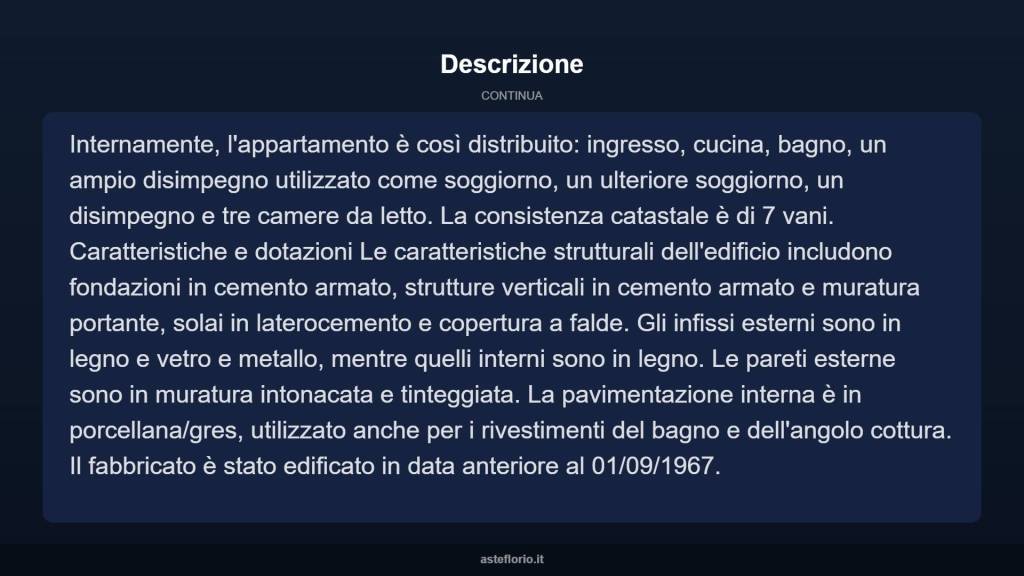 Descrizione

CONTINUA

Internamente, l'appartamento è così distribuito: ingresso, cucina, bagno, un ampio disimpegno utilizzato come soggiorno, un ulteriore soggiorno, un disimpegno e tre camere da letto. La consistenza catastale è di 7 vani. Caratteristiche e dotazioni Le caratteristiche strutturali dell'edificio includono fondazioni in cemento armato, strutture verticali in cemento armato e muratura portante, solai in laterocemento e copertura a falde. Gli infissi esterni sono in legno e vetro e metallo, mentre quelli interni sono in legno. Le pareti esterne sono in muratura intonacata e tinteggiata. La pavimentazione interna è in porcellana/gres, utilizzato anche per i rivestimenti del bagno e dell'angolo cottura. Il fabbricato è stato edificato in data anteriore al 01/09/1967.

asteflorio.it